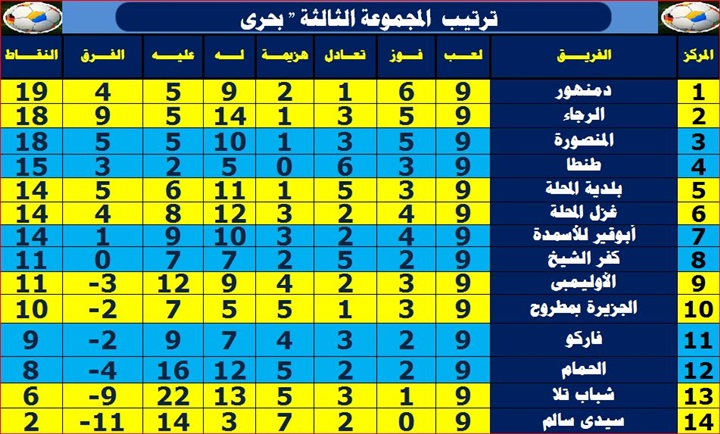 ترتيب المجموعة الثالثة " بحرى

| المركز | الفريق | لعب | فوز | تعادل | هزيمة | له | عليه | الفرق | النقاط |
|---|---|---|---|---|---|---|---|---|---|
| 1 | دمنهور | 9 | 6 | 1 | 2 | 9 | 5 | 4 | 19 |
| 2 | الرجاء | 9 | 5 | 3 | 1 | 14 | 5 | 9 | 18 |
| 3 | المنصورة | 9 | 5 | 3 | 1 | 10 | 5 | 5 | 18 |
| 4 | طنطا | 9 | 3 | 6 | 0 | 5 | 2 | 3 | 15 |
| 5 | بلدية المحلة | 9 | 3 | 5 | 1 | 11 | 6 | 5 | 14 |
| 6 | غزل المحلة | 9 | 4 | 2 | 3 | 12 | 8 | 4 | 14 |
| 7 | أبوقير للأسمدة | 9 | 4 | 2 | 3 | 10 | 9 | 1 | 14 |
| 8 | كفر الشيخ | 9 | 2 | 5 | 2 | 7 | 7 | 0 | 11 |
| 9 | الأوليمبى | 9 | 3 | 2 | 4 | 9 | 12 | -3 | 11 |
| 10 | الجزيرة بمطروح | 9 | 3 | 1 | 5 | 5 | 7 | -2 | 10 |
| 11 | فاركو | 9 | 2 | 3 | 4 | 7 | 9 | -2 | 9 |
| 12 | الحمام | 9 | 2 | 2 | 5 | 12 | 16 | -4 | 8 |
| 13 | شباب تلا | 9 | 1 | 3 | 5 | 13 | 22 | -9 | 6 |
| 14 | سيدى سالم | 9 | 0 | 2 | 7 | 3 | 14 | -11 | 2 |